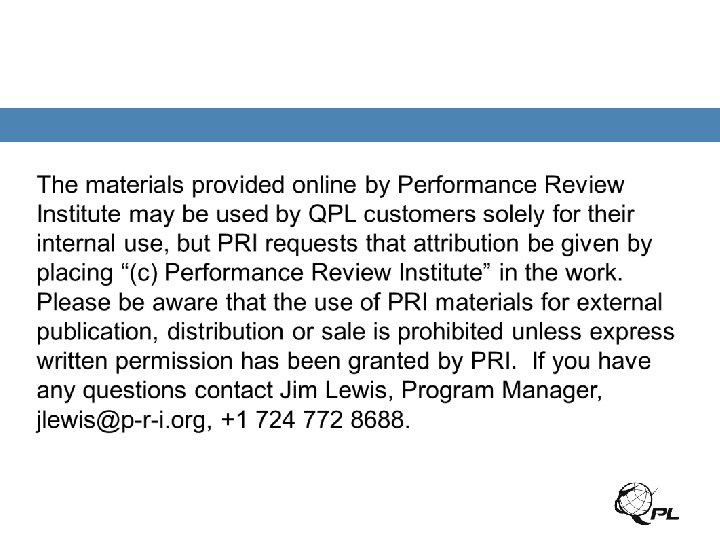 The materials provided online by Performance Review Institute may be used by QPL customers solely for their internal use, but PRI requests that attribution be given by placing "(c) Performance Review Institute" in the work. Please be aware that the use of PRI materials for external publication, distribution or sale is prohibited unless express written permission has been granted by PRI. If you have any questions contact Jim Lewis, Program Manager, jlewis@p-r-i.org, +1 724 772 8688.

QPL